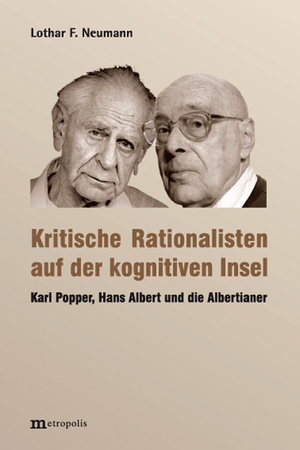 Lothar F. Neumann

Kritische Rationalisten auf der kognitiven Insel

Karl Popper, Hans Albert und die Albertianer

metropolis